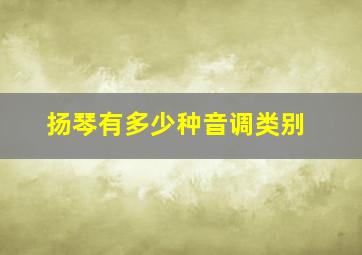 扬琴有多少种音调类别